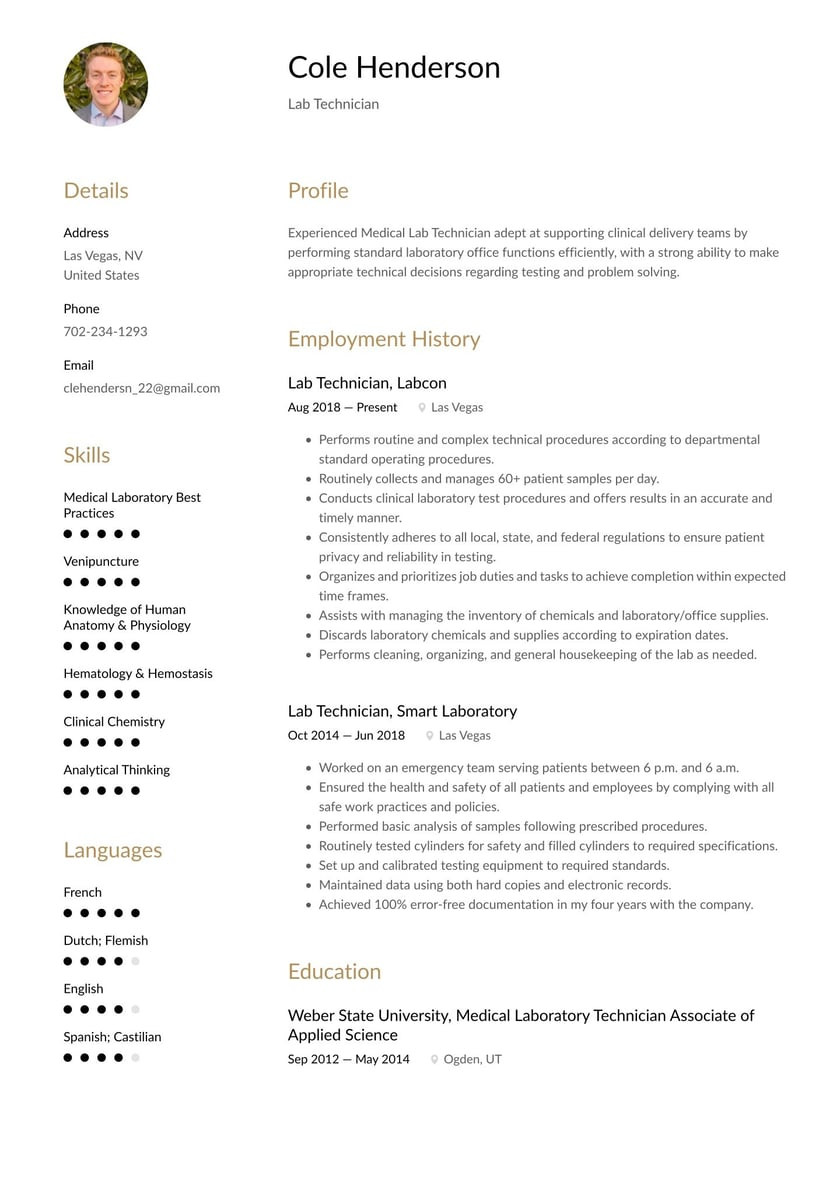 Cole Henderson

Lab Technician

Details

Address

Las Vegas, NV
United States

Phone

702-234-1293

Email

clehendersn_22@gmail.com

Skills

Medical Laboratory Best Practices

Venipuncture

Knowledge of Human Anatomy & Physiology

Hematology & Hemostasis

Clinical Chemistry

Analytical Thinking

Languages

French

Dutch; Flemish

English

Spanish; Castilian

Profile

Experienced Medical Lab Technician adept at supporting clinical delivery teams by performing standard laboratory office functions efficiently, with a strong ability to make appropriate technical decisions regarding testing and problem solving.

Employment History

Lab Technician, Labcon

Aug 2018 — Present Las Vegas

- Performs routine and complex technical procedures according to departmental standard operating procedures.
- Routinely collects and manages 60+ patient samples per day.
- Conducts clinical laboratory test procedures and offers results in an accurate and timely manner.
- Consistently adheres to all local, state, and federal regulations to ensure patient privacy and reliability in testing.
- Organizes and prioritizes job duties and tasks to achieve completion within expected time frames.
- Assists with managing the inventory of chemicals and laboratory/office supplies.
- Discards laboratory chemicals and supplies according to expiration dates.
- Performs cleaning, organizing, and general housekeeping of the lab as needed.

Lab Technician, Smart Laboratory

Oct 2014 — Jun 2018 Las Vegas

- Worked on an emergency team serving patients between 6 p.m. and 6 a.m.
- Ensured the health and safety of all patients and employees by complying with all safe work practices and policies.
- Performed basic analysis of samples following prescribed procedures.
- Routinely tested cylinders for safety and filled cylinders to required specifications.
- Set up and calibrated testing equipment to required standards.
- Maintained data using both hard copies and electronic records.
- Achieved 100% error-free documentation in my four years with the company.

Education

Weber State University, Medical Laboratory Technician Associate of Applied Science

Sep 2012 — May 2014 Ogden, UT